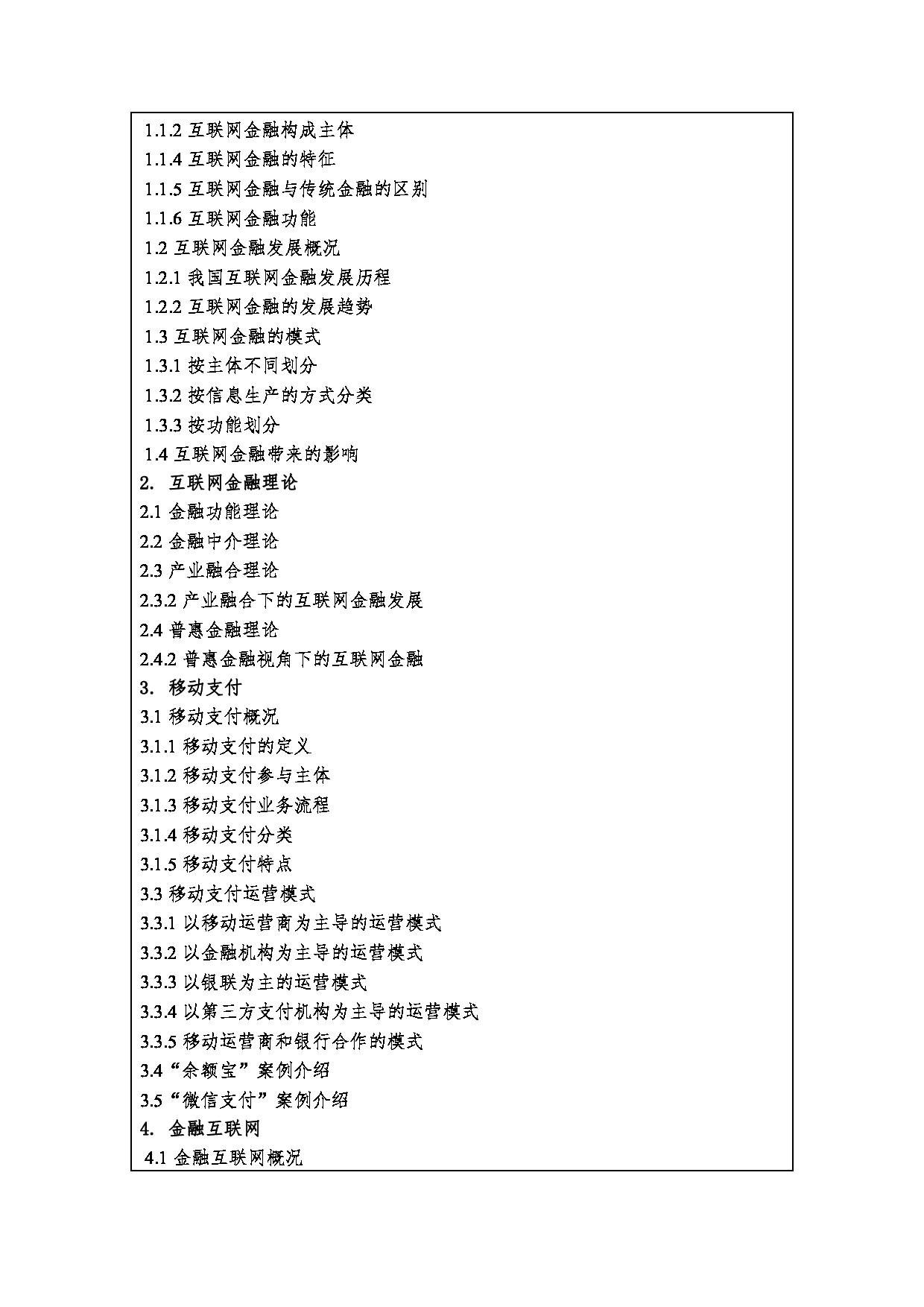 1.1.2 互联网金融构成主体
1.1.4 互联网金融的特征
1.1.5 互联网金融与传统金融的区别
1.1.6 互联网金融功能
1.2 互联网金融发展概况
1.2.1 我国互联网金融发展历程
1.2.2 互联网金融的发展趋势
1.3 互联网金融的模式
1.3.1 按主体不同划分
1.3.2 按信息生产的方式分类
1.3.3 按功能划分
1.4 互联网金融带来的影响
2. 互联网金融理论
2.1 金融功能理论
2.2 金融中介理论
2.3 产业融合理论
2.3.2 产业融合下的互联网金融发展
2.4 普惠金融理论
2.4.2 普惠金融视角下的互联网金融
3. 移动支付
3.1 移动支付概况
3.1.1 移动支付的定义
3.1.2 移动支付参与主体
3.1.3 移动支付业务流程
3.1.4 移动支付分类
3.1.5 移动支付特点
3.3 移动支付运营模式
3.3.1 以移动运营商为主导的运营模式
3.3.2 以金融机构为主导的运营模式
3.3.3 以银联为主的运营模式
3.3.4 以第三方支付机构为主导的运营模式
3.3.5 移动运营商和银行合作的模式
3.4“余额宝”案例介绍
3.5“微信支付”案例介绍
4. 金融互联网
4.1 金融互联网概况